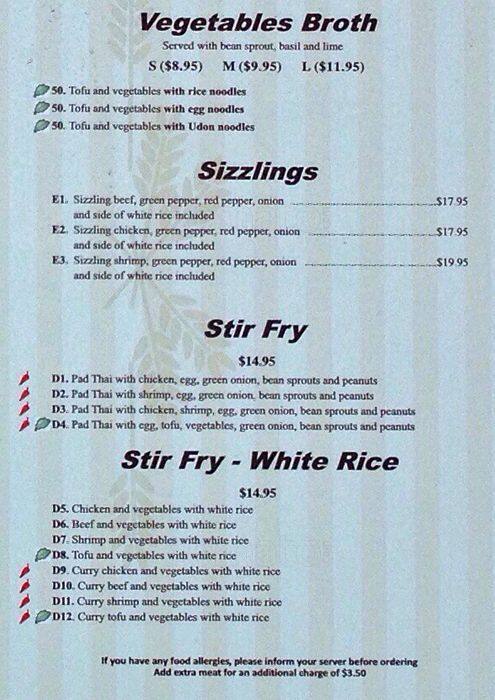 Vegetables Broth

Served with bean sprout, basil and lime

S ($8.95) M ($9.95) L ($11.95)

50. Tofu and vegetables with rice noodles
50. Tofu and vegetables with egg noodles
50. Tofu and vegetables with Udon noodles

Sizzlings

E1. Sizzling beef, green pepper, red pepper, onion and side of white rice included $17.95
E2. Sizzling chicken, green pepper, red pepper, onion and side of white rice included $17.95
E3. Sizzling shrimp, green pepper, red pepper, onion and side of white rice included $19.95

Stir Fry

$14.95

D1. Pad Thai with chicken, egg, green onion, bean sprouts and peanuts
D2. Pad Thai with shrimp, egg, green onion, bean sprouts and peanuts
D3. Pad Thai with chicken, shrimp, egg, green onion, bean sprouts and peanuts
D4. Pad Thai with egg, tofu, vegetables, green onion, bean sprouts and peanuts

Stir Fry - White Rice

$14.95

D5. Chicken and vegetables with white rice
D6. Beef and vegetables with white rice
D7. Shrimp and vegetables with white rice
D8. Tofu and vegetables with white rice
D9. Curry chicken and vegetables with white rice
D10. Curry beef and vegetables with white rice
D11. Curry shrimp and vegetables with white rice
D12. Curry tofu and vegetables with white rice

If you have any food allergies, please inform your server before ordering
Add extra meat for an additional charge of $3.50